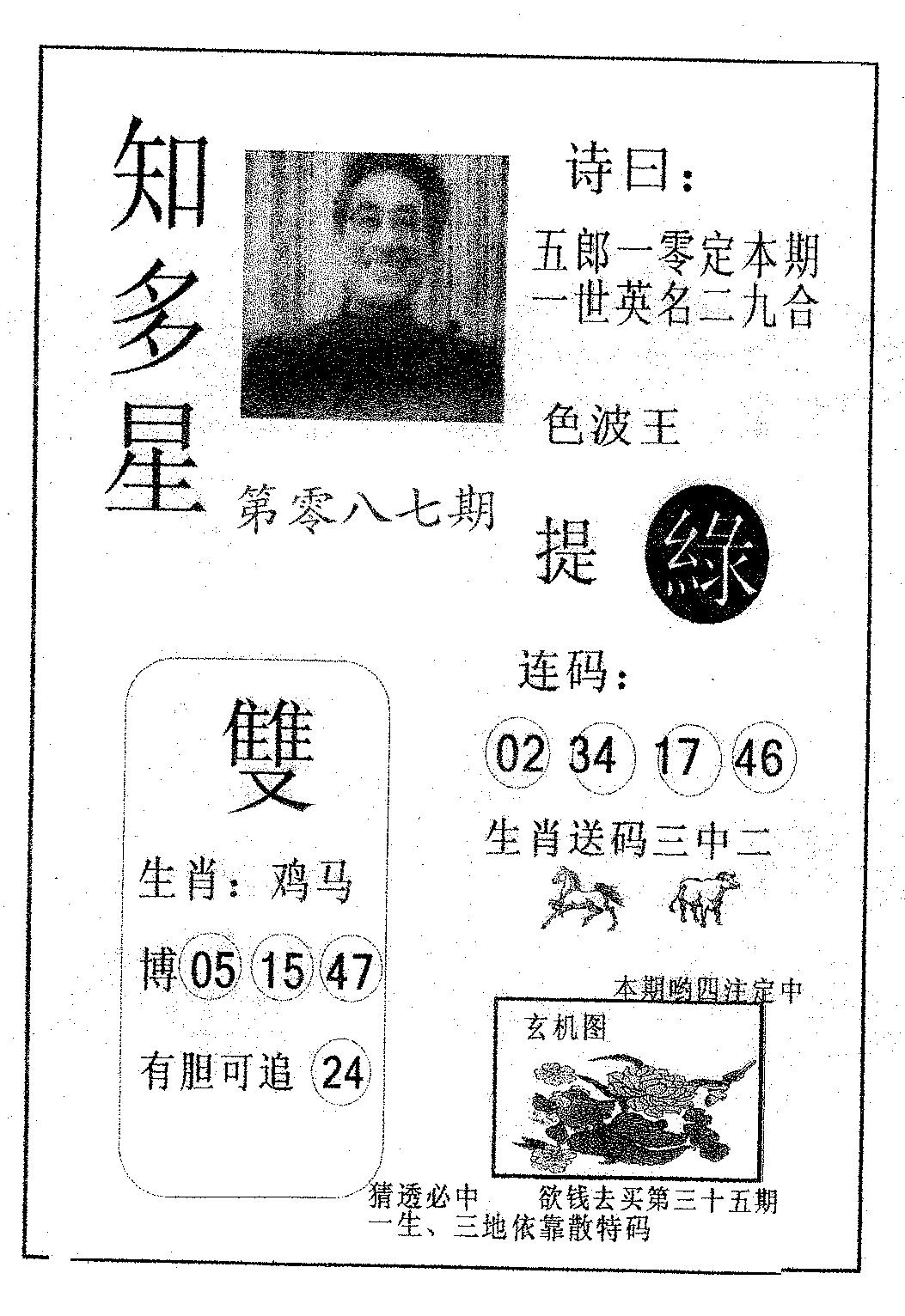 知多星

第零八七期

诗曰:

五郎一零定本期
一世英名二九合

色波王

提 綠

雙

生肖:鸡马

博 05 15 47

有胆可追 24

连码:

02 34 17 46

生肖送码三中二

本期哟四注定中

玄机图

猜透必中 欲钱去买第三十五期
一生、三地依靠散特码